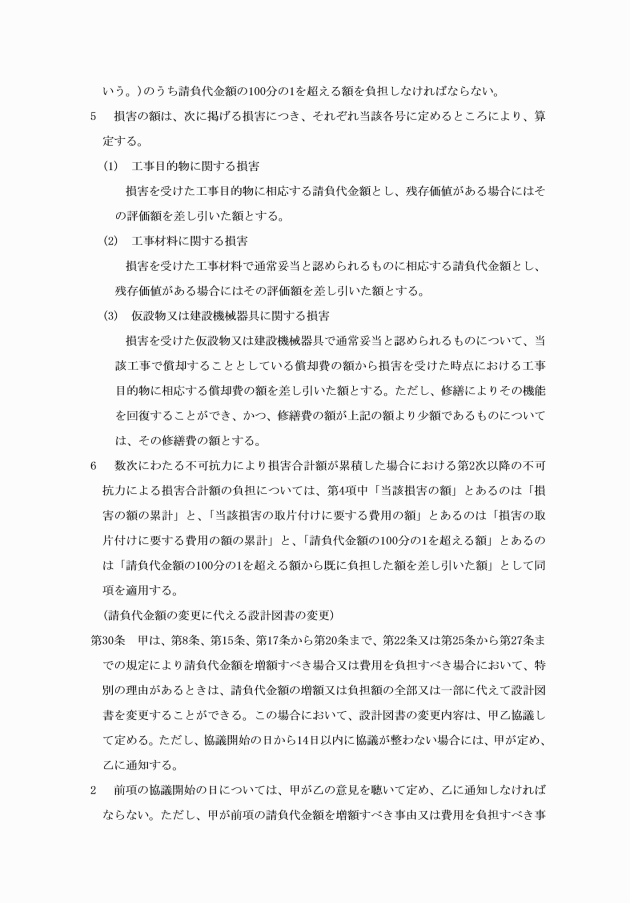 いう。)のうち請負代金額の100分の1を超える額を負担しなければならない。

5　損害の額は、次に掲げる損害につき、それぞれ当該各号に定めるところにより、算定する。

(1)　工事目的物に関する損害

損害を受けた工事目的物に相応する請負代金額とし、残存価値がある場合にはその評価額を差し引いた額とする。

(2)　工事材料に関する損害

損害を受けた工事材料で通常妥当と認められるものに相応する請負代金額とし、残存価値がある場合にはその評価額を差し引いた額とする。

(3)　仮設物又は建設機械器具に関する損害

損害を受けた仮設物又は建設機械器具で通常妥当と認められるものについて、当該工事で償却することとしている償却費の額から損害を受けた時点における工事目的物に相応する償却費の額を差し引いた額とする。ただし、修繕によりその機能を回復することができ、かつ、修繕費の額が上記の額より少額であるものについては、その修繕費の額とする。

6　数次にわたる不可抗力により損害合計額が累積した場合における第2次以降の不可抗力による損害合計額の負担については、第4項中「当該損害の額」とあるのは「損害の額の累計」と、「当該損害の取片付けに要する費用の額」とあるのは「損害の取片付けに要する費用の額の累計」と、「請負代金額の100分の1を超える額」とあるのは「請負代金額の100分の1を超える額から既に負担した額を差し引いた額」として同項を適用する。

(請負代金額の変更に代える設計図書の変更)

第30条　甲は、第8条、第15条、第17条から第20条まで、第22条又は第25条から第27条までの規定により請負代金額を増額すべき場合又は費用を負担すべき場合において、特別の理由があるときは、請負代金額の増額又は負担額の全部又は一部に代えて設計図書を変更することができる。この場合において、設計図書の変更内容は、甲乙協議して定める。ただし、協議開始の日から14日以内に協議が整わない場合には、甲が定め、乙に通知する。

2　前項の協議開始の日については、甲が乙の意見を聴いて定め、乙に通知しなければならない。ただし、甲が前項の請負代金額を増額すべき事由又は費用を負担すべき事